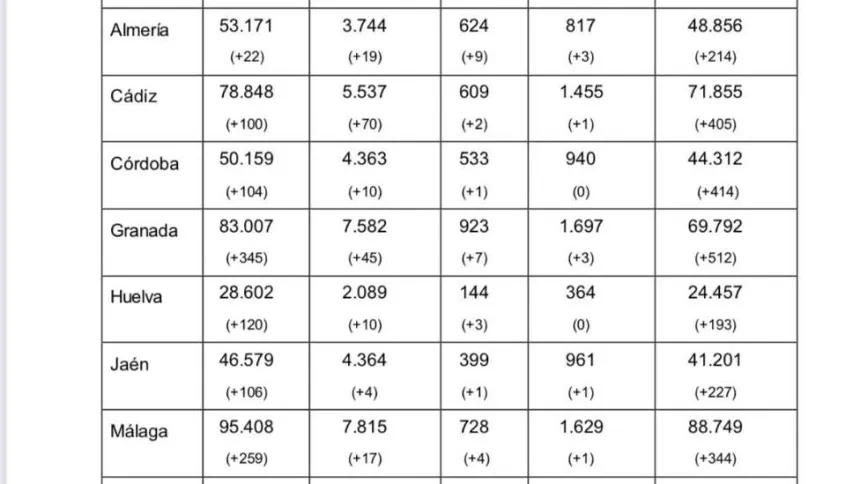 | | | | | | |
|---|---|---|---|---|---|
| Almería | 53.171 (+22) | 3.744 (+19) | 624 (+9) | 817 (+3) | 48.856 (+214) |
| Cádiz | 78.848 (+100) | 5.537 (+70) | 609 (+2) | 1.455 (+1) | 71.855 (+405) |
| Córdoba | 50.159 (+104) | 4.363 (+10) | 533 (+1) | 940 (0) | 44.312 (+414) |
| Granada | 83.007 (+345) | 7.582 (+45) | 923 (+7) | 1.697 (+3) | 69.792 (+512) |
| Huelva | 28.602 (+120) | 2.089 (+10) | 144 (+3) | 364 (0) | 24.457 (+193) |
| Jaén | 46.579 (+106) | 4.364 (+4) | 399 (+1) | 961 (+1) | 41.201 (+227) |
| Málaga | 95.408 (+259) | 7.815 (+17) | 728 (+4) | 1.629 (+1) | 88.749 (+344) |